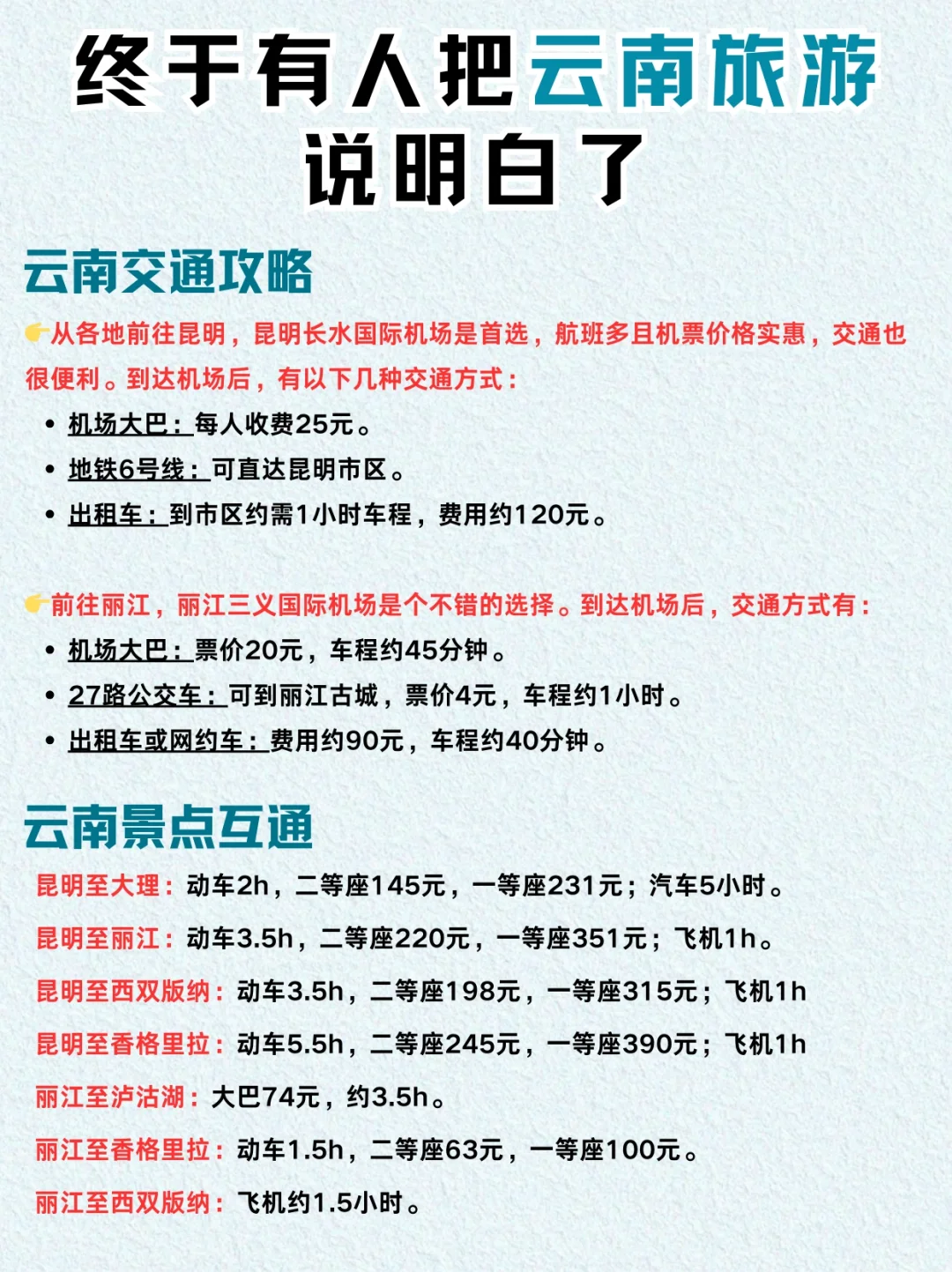 终于有人把云南旅游说明白了

云南交通攻略

👉从各地前往昆明，昆明长水国际机场是首选，航班多且机票价格实惠，交通也很便利。到达机场后，有以下几种交通方式：

• 机场大巴：每人收费25元。
• 地铁6号线：可直达昆明市区。
• 出租车：到市区约需1小时车程，费用约120元。

👉前往丽江，丽江三义国际机场是个不错的选择。到达机场后，交通方式有：

• 机场大巴：票价20元，车程约45分钟。
• 27路公交车：可到丽江古城，票价4元，车程约1小时。
• 出租车或网约车：费用约90元，车程约40分钟。

云南景点互通

昆明至大理：动车2h，二等座145元，一等座231元；汽车5小时。

昆明至丽江：动车3.5h，二等座220元，一等座351元；飞机1h。

昆明至西双版纳：动车3.5h，二等座198元，一等座315元；飞机1h

昆明至香格里拉：动车5.5h，二等座245元，一等座390元；飞机1h

丽江至泸沽湖：大巴74元，约3.5h。

丽江至香格里拉：动车1.5h，二等座63元，一等座100元。

丽江至西双版纳：飞机约1.5小时。